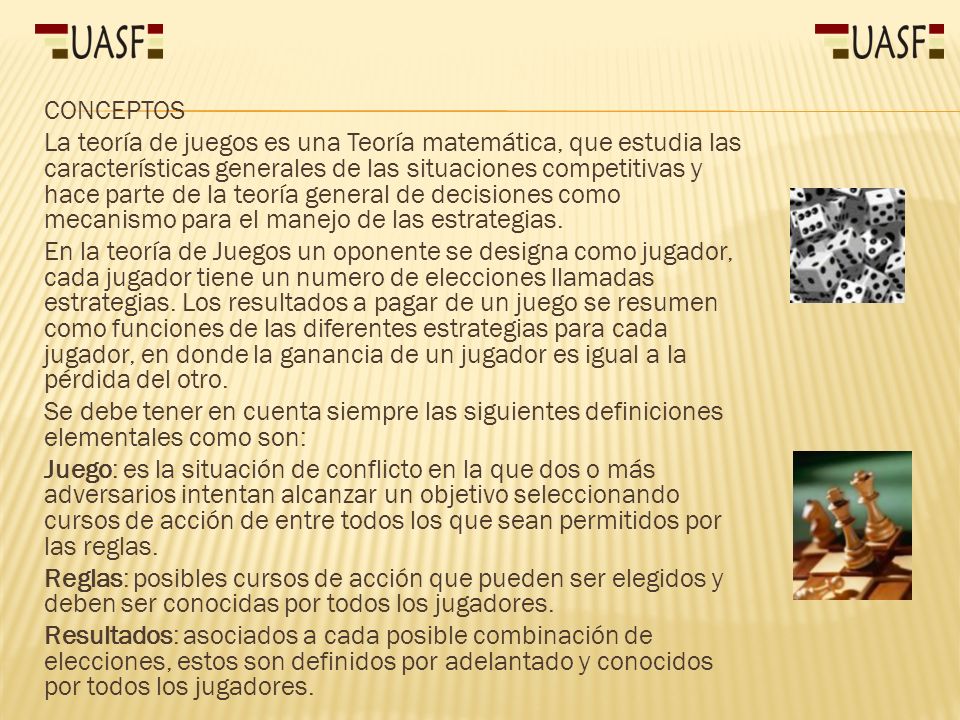 UASF

UASF

CONCEPTOS

La teoría de juegos es una Teoría matemática, que estudia las características generales de las situaciones competitivas y hace parte de la teoría general de decisiones como mecanismo para el manejo de las estrategias.

En la teoría de Juegos un oponente se designa como jugador, cada jugador tiene un numero de elecciones llamadas estrategias. Los resultados a pagar de un juego se resumen como funciones de las diferentes estrategias para cada jugador, en donde la ganancia de un jugador es igual a la pérdida del otro.

Se debe tener en cuenta siempre las siguientes definiciones elementales como son:

Juego: es la situación de conflicto en la que dos o más adversarios intentan alcanzar un objetivo seleccionando cursos de acción de entre todos los que sean permitidos por las reglas.

Reglas: posibles cursos de acción que pueden ser elegidos y deben ser conocidas por todos los jugadores.

Resultados: asociados a cada posible combinación de elecciones, estos son definidos por adelantado y conocidos por todos los jugadores.